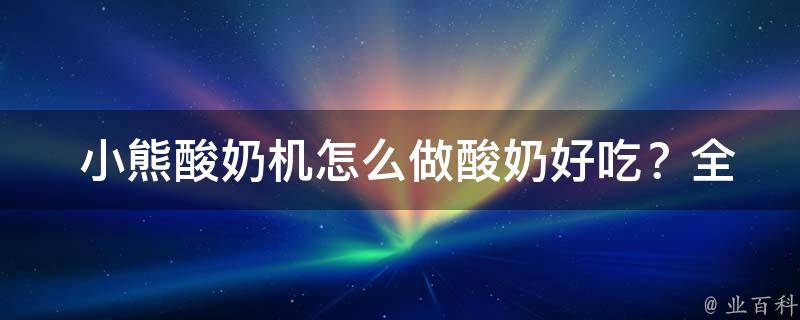 小熊酸奶机怎么做酸奶好吃？全

@ 业百科